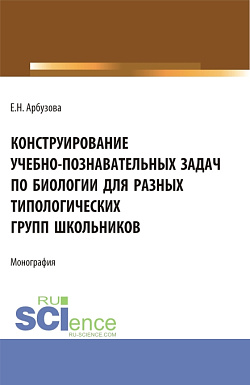 Е.Н. Арбузова

КОНСТРУИРОВАНИЕ УЧЕБНО-ПОЗНАВАТЕЛЬНЫХ ЗАДАЧ ПО БИОЛОГИИ ДЛЯ РАЗНЫХ ТИПОЛОГИЧЕСКИХ ГРУПП ШКОЛЬНИКОВ

Монография

RU SCIence
RU-SCIENCE.COM